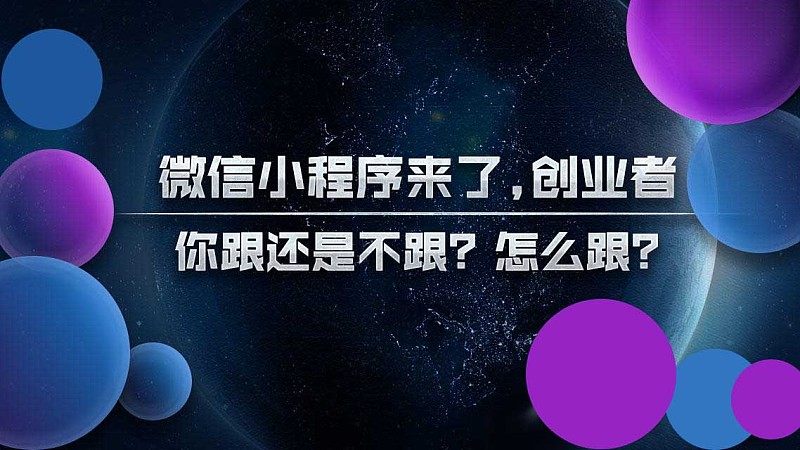 微信小程序来了，创业者

你跟还是不跟？怎么跟？